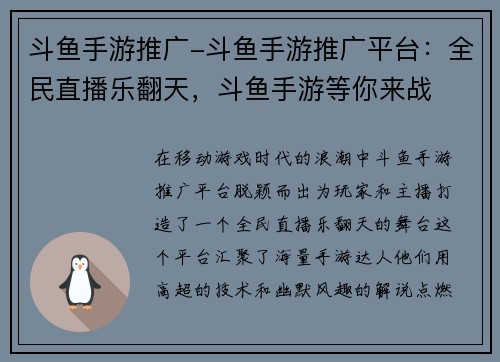 斗鱼手游推广-斗鱼手游推广平台：全民直播乐翻天，斗鱼手游等你来战

在移动游戏时代的浪潮中斗鱼手游推广平台脱颖而出为玩家和主播打造了一个全民直播乐翻天的舞台这个平台汇聚了海量手游达人他们用高超的技术和幽默风趣的解说点燃